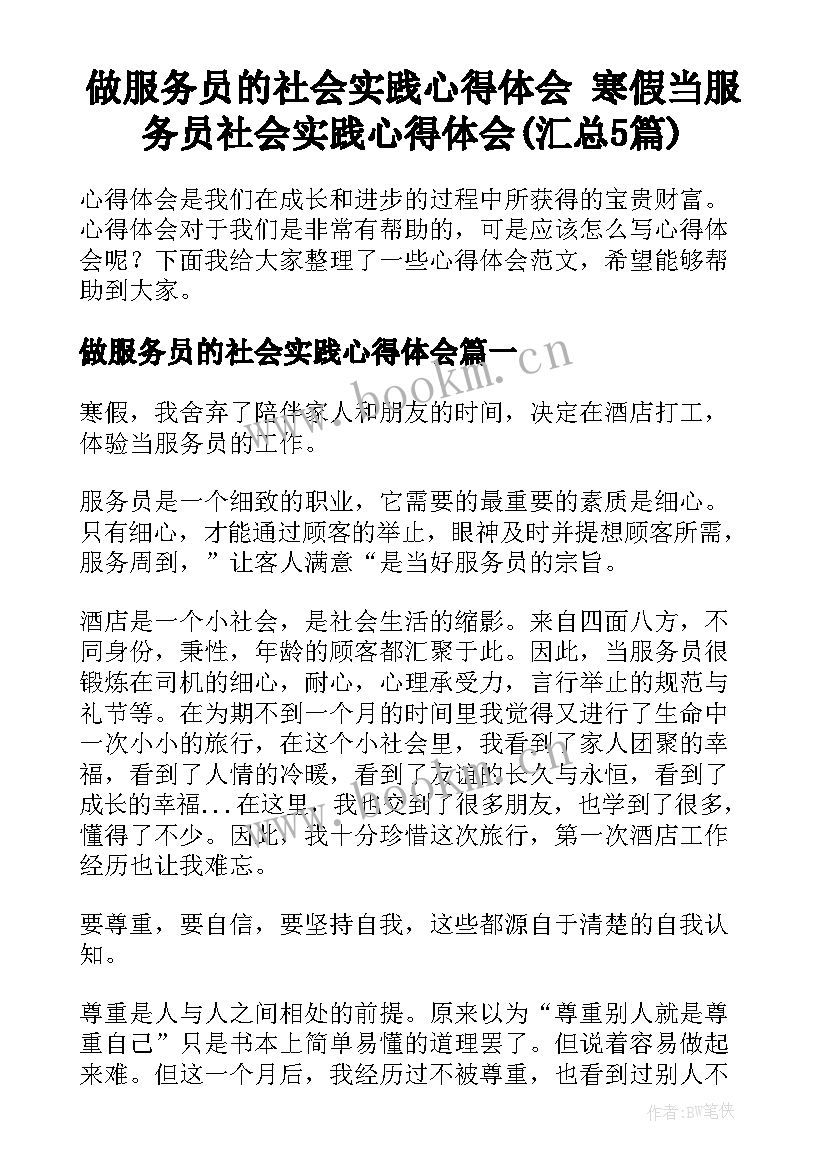 做服务员的社会实践心得体会 寒假当服务员社会实践心得体会(汇总5篇)

心得体会是我们在成长和进步的过程中所获得的宝贵财富。心得体会对于我们是非常有帮助的，可是应该怎么写心得体会呢？下面我给大家整理了一些心得体会范文，希望能够帮助到大家。

做服务员的社会实践心得体会篇一

www.bookm.cn

寒假，我舍弃了陪伴家人和朋友的时间，决定在酒店打工，体验当服务员的工作。

服务员是一个细致的职业，它需要的最重要的素质是细心。只有细心，才能通过顾客的举止，眼神及时并提想顾客所需，服务周到，”让客人满意“是当好服务员的宗旨。

酒店是一个小社会，是社会生活的缩影。来自四面八方，不同身份，秉性，年龄的顾客都汇聚于此。因此，当服务员很锻炼在司机的细心，耐心，心理承受力，言行举止的规范与礼节等。在为期不到一个月的时间里我觉得又进行了生命中一次小小的旅行，在这个小社会里，我看到了家人团聚的幸福，看到了人情的冷暖，看到了友谊的长久与永恒，看到了成长的幸福...在这里，我也交到了很多朋友，也学到了很多，懂得了不少。因此，我十分珍惜这次旅行，第一次酒店工作经历也让我难忘。

要尊重，要自信，要坚持自我，这些都源自于清楚的自我认知。

尊重是人与人之间相处的前提。原来以为“尊重别人就是尊重自己”只是书本上简单易懂的道理罢了。但说着容易做起来难。但这一个月后，我经历过不被尊重，也看到过别人不

作者:BW笔侠